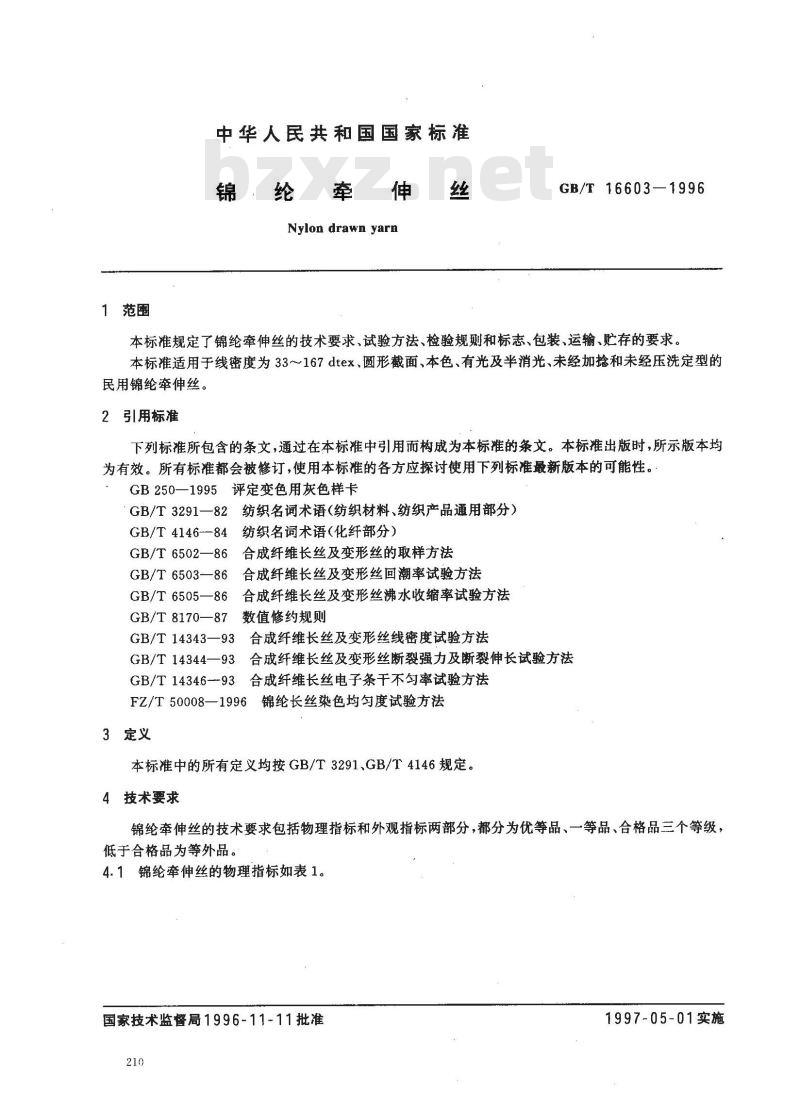 中华人民共和国国家标准

bzxz.net

锦纶牵伸丝

GB/T 16603—1996

Nylon drawn yarn

1 范围

本标准规定了锦纶牵伸丝的技术要求、试验方法、检验规则和标志、包装、运输、贮存的要求。

本标准适用于线密度为 33～167 dtex、圆形截面、本色、有光及半消光、未经加捻和未经压洗定型的民用锦纶牵伸丝。

2 引用标准

下列标准所包含的条文，通过在本标准中引用而构成为本标准的条文。本标准出版时，所示版本均为有效。所有标准都会被修订，使用本标准的各方应探讨使用下列标准最新版本的可能性。

GB 250—1995 评定变色用灰色样卡
GB/T 3291—82 纺织名词术语(纺织材料、纺织产品通用部分)
GB/T 4146—84 纺织名词术语(化纤部分)
GB/T 6502—86 合成纤维长丝及变形丝的取样方法
GB/T 6503—86 合成纤维长丝及变形丝回潮率试验方法
GB/T 6505—86 合成纤维长丝及变形丝沸水收缩率试验方法
GB/T 8170—87 数值修约规则
GB/T 14343—93 合成纤维长丝及变形丝线密度试验方法
GB/T 14344—93 合成纤维长丝及变形丝断裂强力及断裂伸长试验方法
GB/T 14346—93 合成纤维长丝电子条干不匀率试验方法
FZ/T 50008—1996 锦纶长丝染色均匀度试验方法

3 定义

本标准中的所有定义均按 GB/T 3291、GB/T 4146 规定。

4 技术要求

锦纶牵伸丝的技术要求包括物理指标和外观指标两部分，都分为优等品、一等品、合格品三个等级，低于合格品为等外品。

4.1 锦纶牵伸丝的物理指标如表 1。

国家技术监督局1996-11-11批准

1997-05-01实施

210